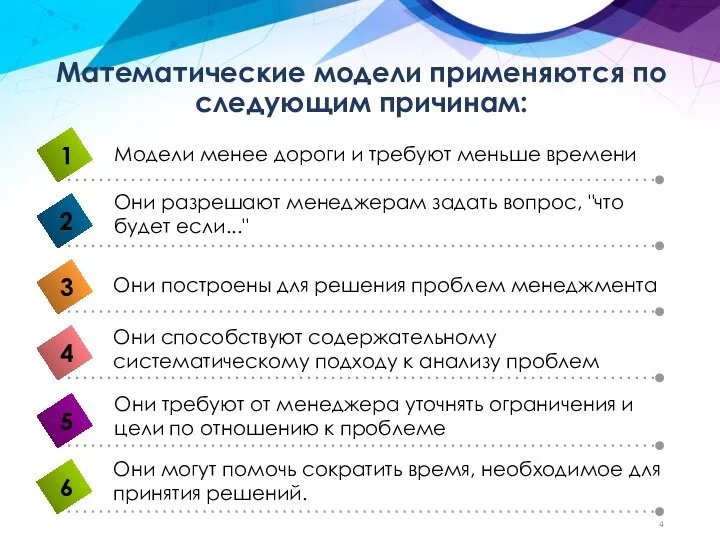 Математические модели применяются по следующим причинам:

1
Модели менее дороги и требуют меньше времени

2
Они разрешают менеджерам задать вопрос, "что будет если..."

3
Они построены для решения проблем менеджмента

4
Они способствуют содержательному систематическому подходу к анализу проблем

5
Они требуют от менеджера уточнять ограничения и цели по отношению к проблеме

6
Они могут помочь сократить время, необходимое для принятия решений.

4